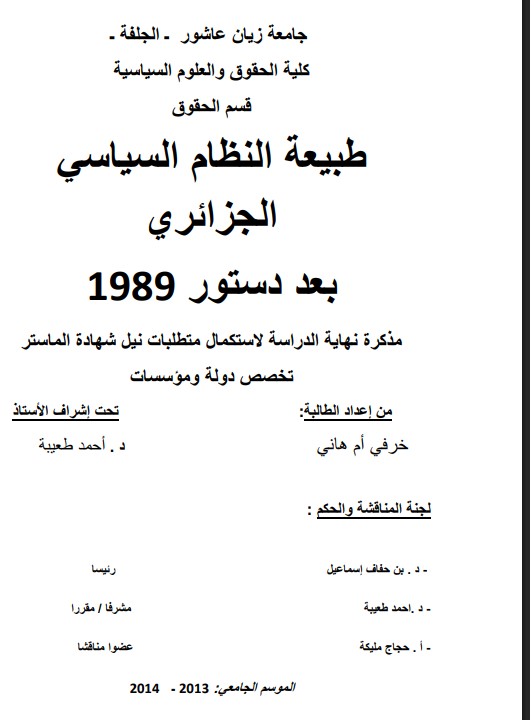 جامعة زيان عاشور - الجلفة -
كلية الحقوق والعلوم السياسية
قسم الحقوق

طبيعة النظام السياسي الجزائري
بعد دستور 1989

مذكرة نهاية الدراسة لاستكمال متطلبات نيل شهادة الماستر
تخصص دولة ومؤسسات

من إعداد الطالبة:
خرفي أم هاني

تحت إشراف الأستاذ
د . أحمد طعيبة

لجنة المناقشة والحكم :

- د . بن حفاف إسماعيل رئيسا
- د .احمد طعيبة مشرفا / مقررا
- أ . حجاج مليكة عضوا مناقشا

الموسم الجامعي: 2013 - 2014